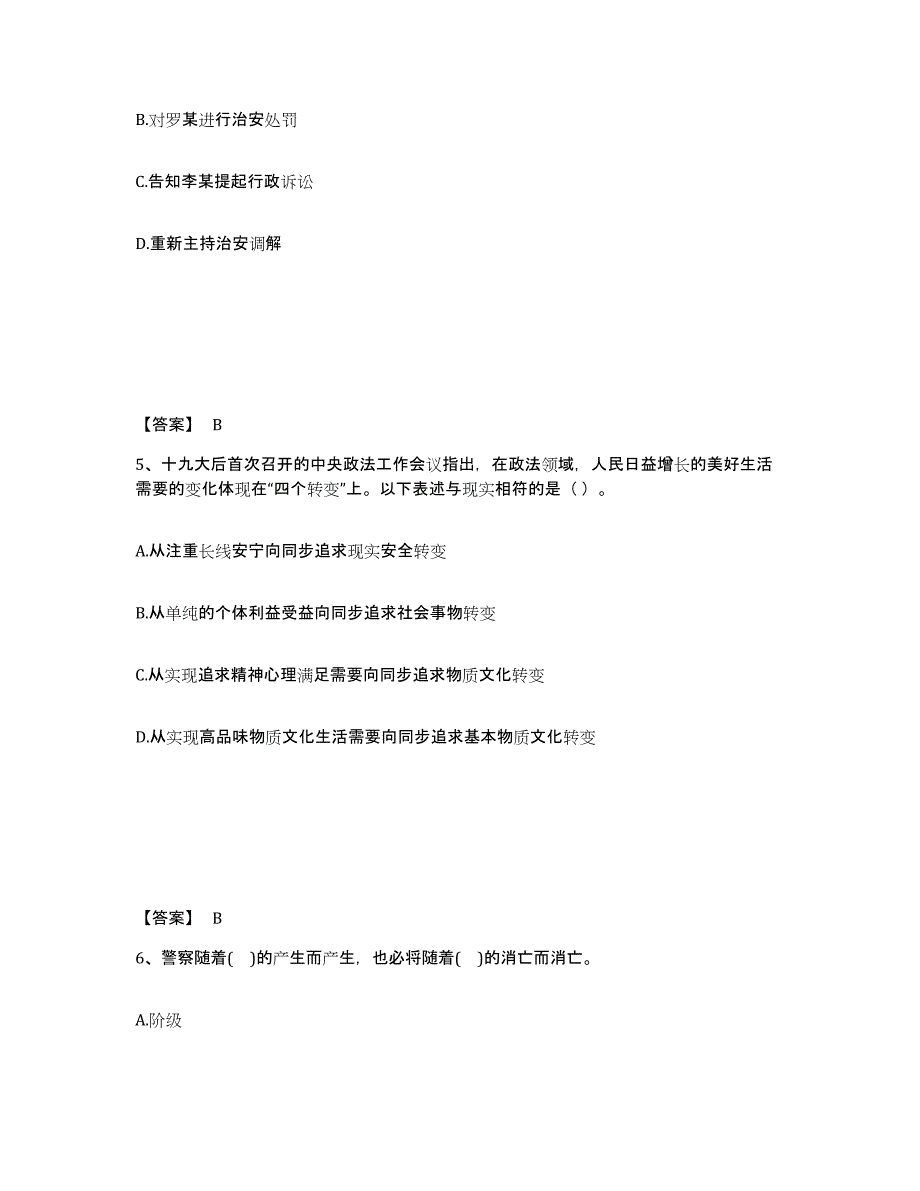 B.对罗某进行治安处罚

C.告知李某提起行政诉讼

D.重新主持治安调解

【答案】 B

5、十九大后首次召开的中央政法工作会议指出，在政法领域，人民日益增长的美好生活需要的变化体现在“四个转变”上。以下表述与现实相符的是（ ）。

A.从注重长线安宁向同步追求现实安全转变

B.从单纯的个体利益受益向同步追求社会事物转变

C.从实现追求精神心理满足需要向同步追求物质文化转变

D.从实现高品味物质文化生活需要向同步追求基本物质文化转变

【答案】 B

6、警察随着( )的产生而产生，也必将随着( )的消亡而消亡。

A.阶级